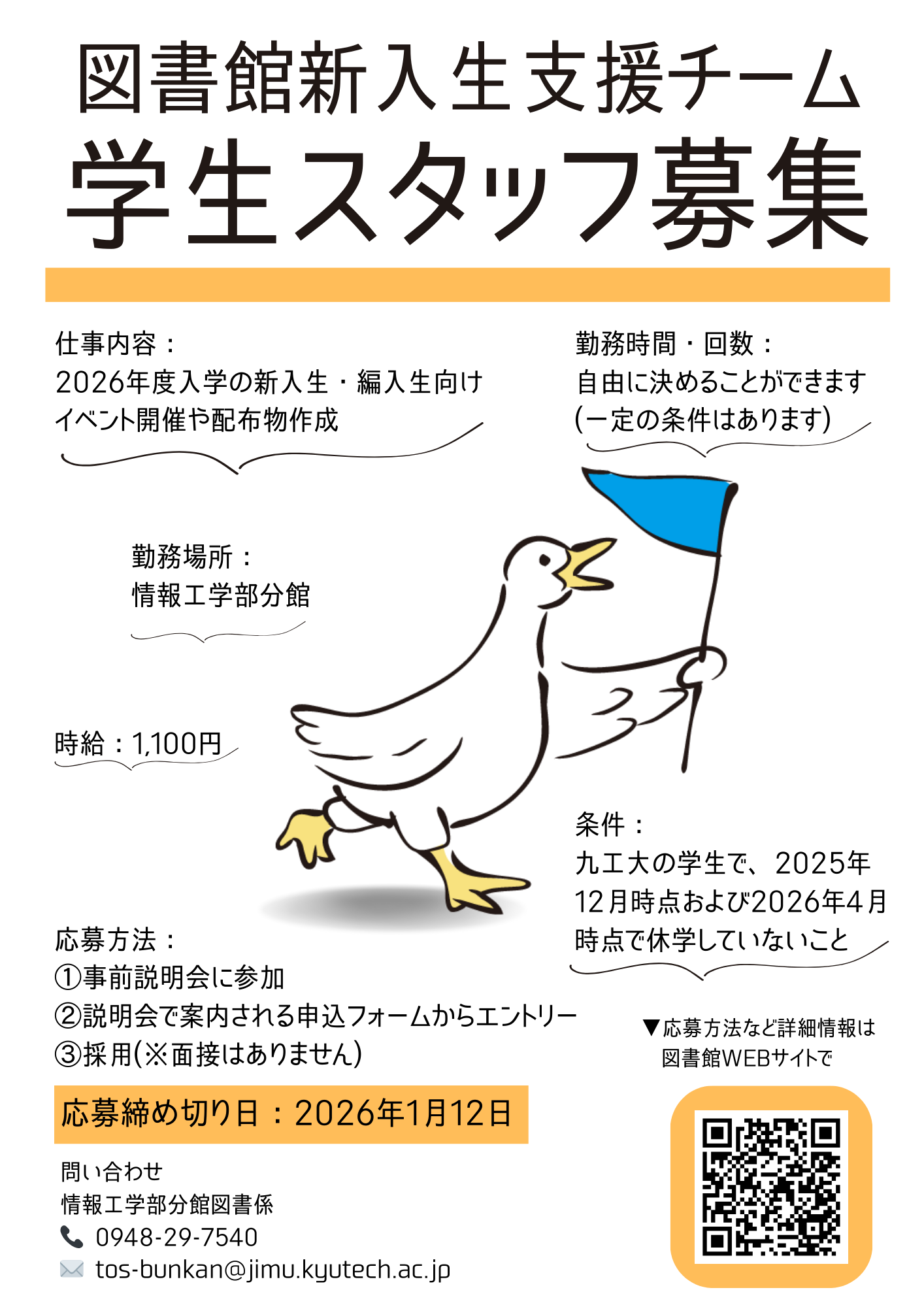 図書館新入生支援チーム

学生スタッフ募集

仕事内容：
2026年度入学の新入生・編入生向け
イベント開催や配布物作成

勤務時間・回数：
自由に決めることができます
(一定の条件はあります)

勤務場所：
情報工学部分館

時給：1,100円

条件：
九工大の学生で、2025年12月時点および2026年4月時点で休学していないこと

応募方法：
①事前説明会に参加
②説明会で案内される申込フォームからエントリー
③採用(※面接はありません)

▼応募方法など詳細情報は
図書館WEBサイトで

応募締め切り日：2026年1月12日

問い合わせ
情報工学部分館図書係
0948-29-7540
tos-bunkan@jimu.kyutech.ac.jp